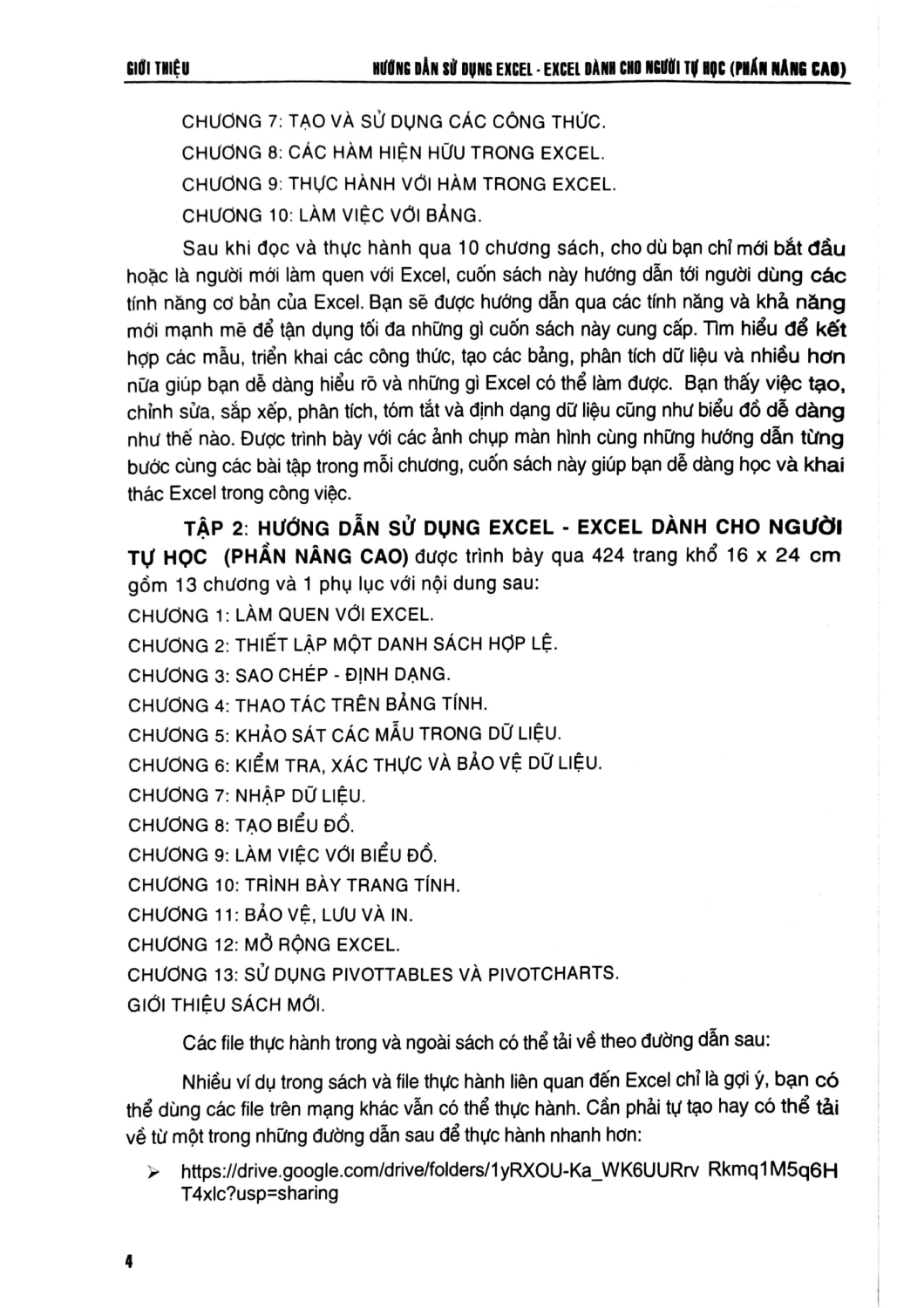 GIỚI THIỆU

HƯỚNG DẪN SỬ DỤNG EXCEL - EXCEL DÀNH CHO NGƯỜI TỰ HỌC (PHẦN NÂNG CAO)

CHƯƠNG 7: TẠO VÀ SỬ DỤNG CÁC CÔNG THỨC.
CHƯƠNG 8: CÁC HÀM HIỆN HỮU TRONG EXCEL.
CHƯƠNG 9: THỰC HÀNH VỚI HÀM TRONG EXCEL.
CHƯƠNG 10: LÀM VIỆC VỚI BẢNG.

Sau khi đọc và thực hành qua 10 chương sách, cho dù bạn chỉ mới bắt đầu hoặc là người mới làm quen với Excel, cuốn sách này hướng dẫn tới người dùng các tính năng cơ bản của Excel. Bạn sẽ được hướng dẫn qua các tính năng và khả năng mới mạnh mẽ để tận dụng tối đa những gì cuốn sách này cung cấp. Tìm hiểu để kết hợp các mẫu, triển khai các công thức, tạo các bảng, phân tích dữ liệu và nhiều hơn nữa giúp bạn dễ dàng hiểu rõ và những gì Excel có thể làm được. Bạn thấy việc tạo, chỉnh sửa, sắp xếp, phân tích, tóm tắt và định dạng dữ liệu cũng như biểu đồ dễ dàng như thế nào. Được trình bày với các ảnh chụp màn hình cùng những hướng dẫn từng bước cùng các bài tập trong mỗi chương, cuốn sách này giúp bạn dễ dàng học và khai thác Excel trong công việc.

TẬP 2: HƯỚNG DẪN SỬ DỤNG EXCEL - EXCEL DÀNH CHO NGƯỜI TỰ HỌC (PHẦN NÂNG CAO) được trình bày qua 424 trang khổ 16 x 24 cm gồm 13 chương và 1 phụ lục với nội dung sau:
CHƯƠNG 1: LÀM QUEN VỚI EXCEL.
CHƯƠNG 2: THIẾT LẬP MỘT DANH SÁCH HỢP LỆ.
CHƯƠNG 3: SAO CHÉP - ĐỊNH DẠNG.
CHƯƠNG 4: THAO TÁC TRÊN BẢNG TÍNH.
CHƯƠNG 5: KHẢO SÁT CÁC MẪU TRONG DỮ LIỆU.
CHƯƠNG 6: KIỂM TRA, XÁC THỰC VÀ BẢO VỆ DỮ LIỆU.
CHƯƠNG 7: NHẬP DỮ LIỆU.
CHƯƠNG 8: TẠO BIỂU ĐỒ.
CHƯƠNG 9: LÀM VIỆC VỚI BIỂU ĐỒ.
CHƯƠNG 10: TRÌNH BÀY TRANG TÍNH.
CHƯƠNG 11: BẢO VỆ, LƯU VÀ IN.
CHƯƠNG 12: MỞ RỘNG EXCEL.
CHƯƠNG 13: SỬ DỤNG PIVOTTABLES VÀ PIVOTCHARTS.
GIỚI THIỆU SÁCH MỚI.

Các file thực hành trong và ngoài sách có thể tải về theo đường dẫn sau:

Nhiều ví dụ trong sách và file thực hành liên quan đến Excel chỉ là gợi ý, bạn có thể dùng các file trên mạng khác vẫn có thể thực hành. Cần phải tự tạo hay có thể tải về từ một trong những đường dẫn sau để thực hành nhanh hơn:

➢ https://drive.google.com/drive/folders/1yRXOU-Ka_WK6UURrv Rkmq1M5q6H T4xlc?usp=sharing

4